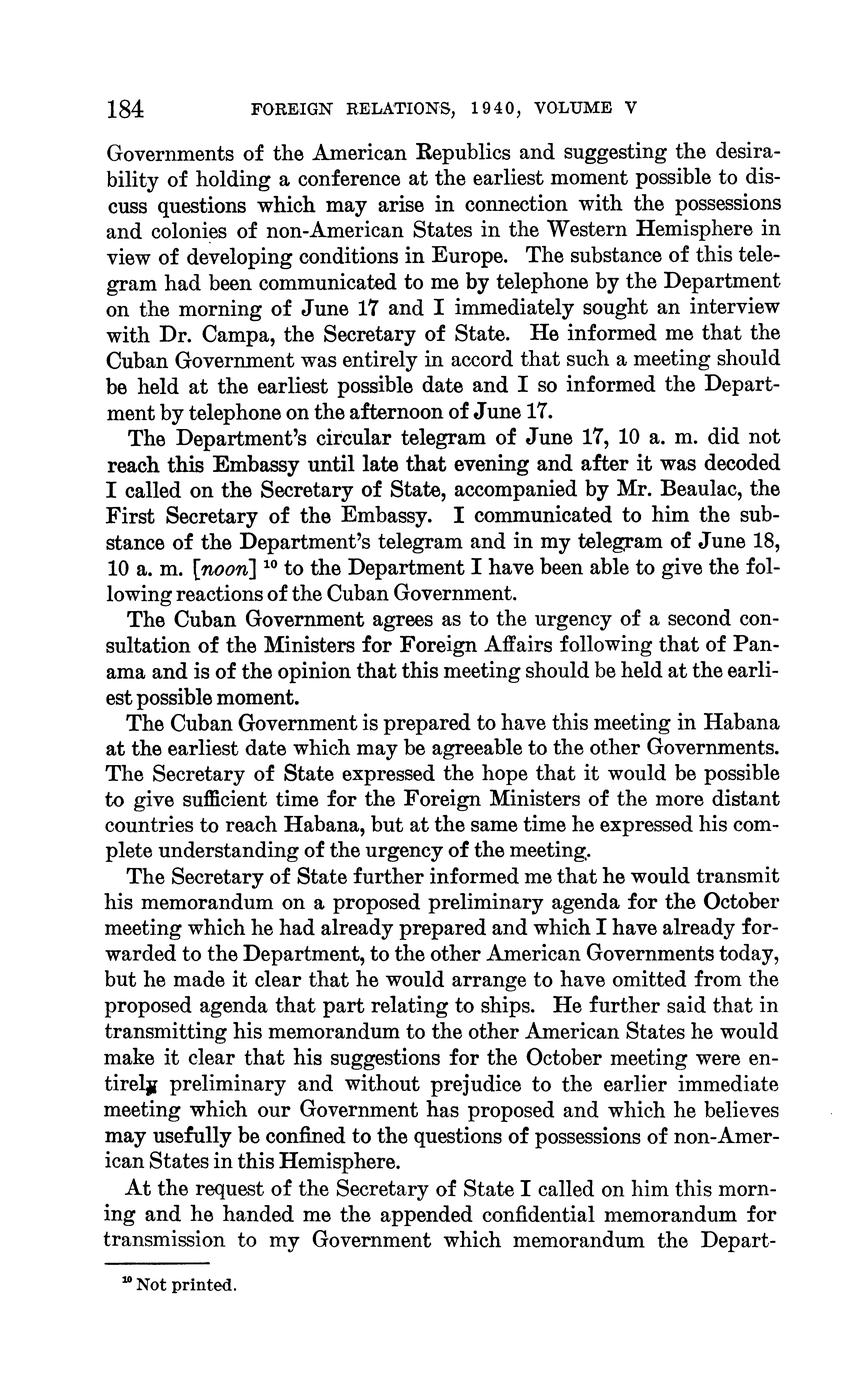 184 FOREIGN RELATIONS, 1940, VOLUME V

Governments of the American Republics and suggesting the desirability of holding a conference at the earliest moment possible to discuss questions which may arise in connection with the possessions and colonies of non-American States in the Western Hemisphere in view of developing conditions in Europe. The substance of this telegram had been communicated to me by telephone by the Department on the morning of June 17 and I immediately sought an interview with Dr. Campa, the Secretary of State. He informed me that the Cuban Government was entirely in accord that such a meeting should be held at the earliest possible date and I so informed the Department by telephone on the afternoon of June 17.

The Department's circular telegram of June 17, 10 a. m. did not reach this Embassy until late that evening and after it was decoded I called on the Secretary of State, accompanied by Mr. Beaulac, the First Secretary of the Embassy. I communicated to him the substance of the Department's telegram and in my telegram of June 18, 10 a. m. [noon] $^{10}$ to the Department I have been able to give the following reactions of the Cuban Government.

The Cuban Government agrees as to the urgency of a second consultation of the Ministers for Foreign Affairs following that of Panama and is of the opinion that this meeting should be held at the earliest possible moment.

The Cuban Government is prepared to have this meeting in Habana at the earliest date which may be agreeable to the other Governments. The Secretary of State expressed the hope that it would be possible to give sufficient time for the Foreign Ministers of the more distant countries to reach Habana, but at the same time he expressed his complete understanding of the urgency of the meeting.

The Secretary of State further informed me that he would transmit his memorandum on a proposed preliminary agenda for the October meeting which he had already prepared and which I have already forwarded to the Department, to the other American Governments today, but he made it clear that he would arrange to have omitted from the proposed agenda that part relating to ships. He further said that in transmitting his memorandum to the other American States he would make it clear that his suggestions for the October meeting were entirely preliminary and without prejudice to the earlier immediate meeting which our Government has proposed and which he believes may usefully be confined to the questions of possessions of non-American States in this Hemisphere.

At the request of the Secretary of State I called on him this morning and he handed me the appended confidential memorandum for transmission to my Government which memorandum the Depart-

$^{10}$ Not printed.